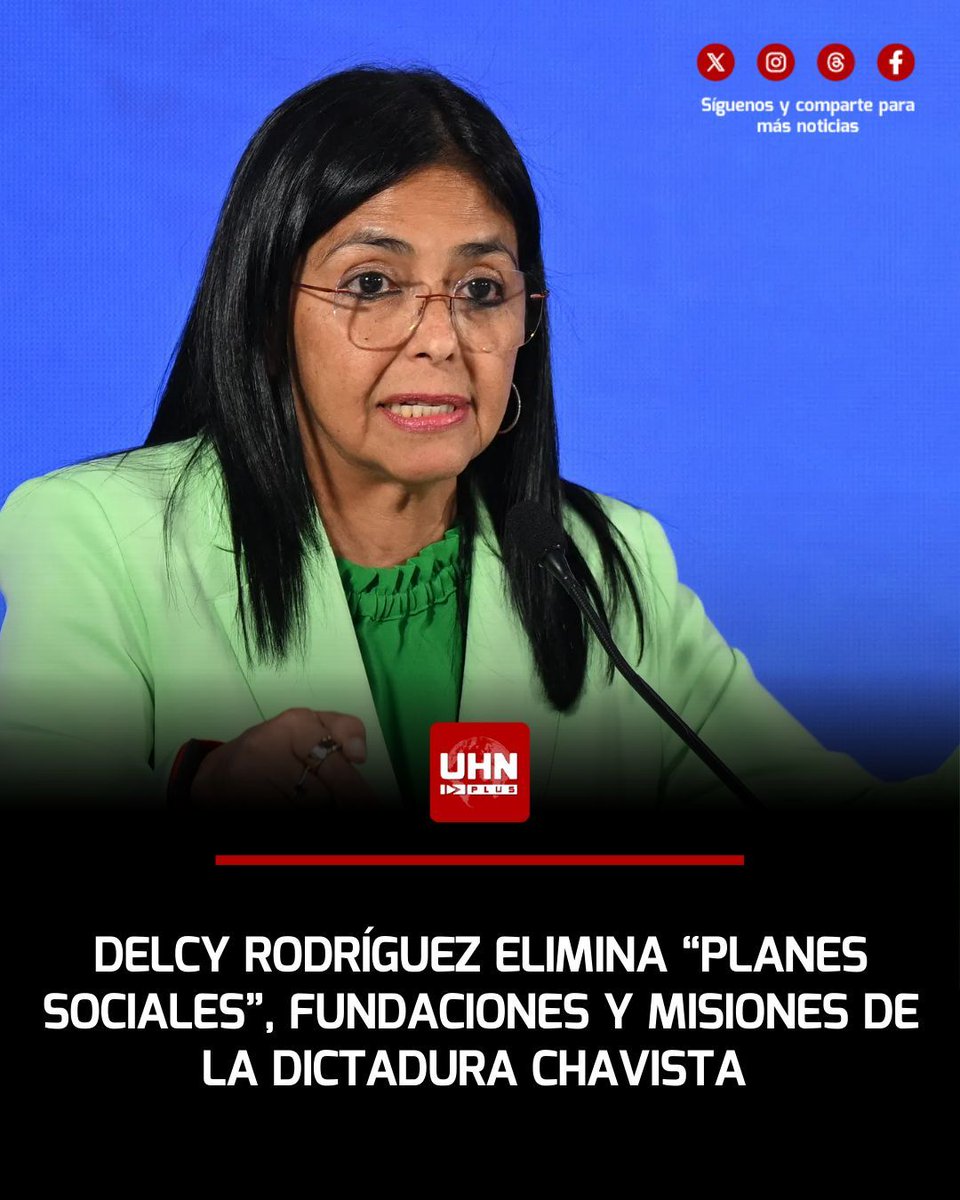 Síguenos y comparte para más noticias

UHN PLUS

DELCY RODRÍGUEZ ELIMINA “PLANES SOCIALES”, FUNDACIONES Y MISIONES DE LA DICTADURA CHAVISTA